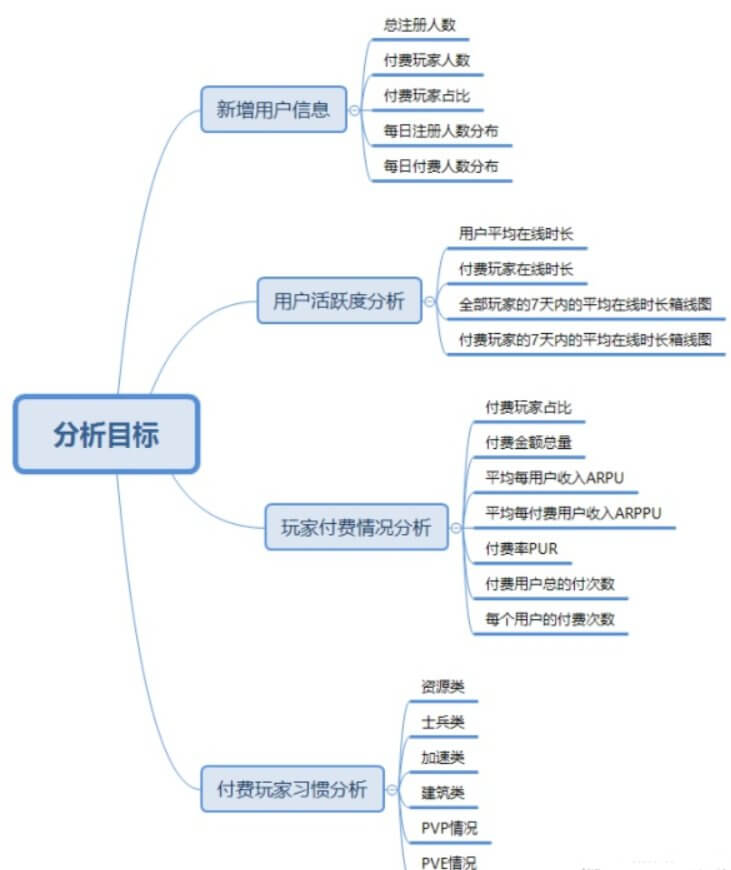 分析目标

新增用户信息
总注册人数
付费玩家人数
付费玩家占比
每日注册人数分布
每日付费人数分布

用户活跃度分析
用户平均在线时长
付费玩家在线时长
全部玩家的7天内的平均在线时长箱线图
付费玩家的7天内的平均在线时长箱线图

玩家付费情况分析
付费玩家占比
付费金额总量
平均每用户收入ARPU
平均每付费用户收入ARPPU
付费率PUR
付费用户总的付次数
每个用户的付费次数

付费玩家习惯分析
资源类
士兵类
加速类
建筑类
PVP情况
PVE情况